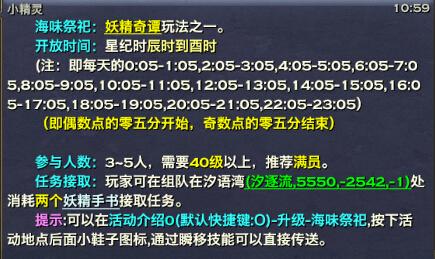 小精灵　10:59

海味祭祀：妖精奇谭玩法之一。
开放时间：星纪时辰时到酉时
(注：即每天的0:05-1:05,2:05-3:05,4:05-5:05,6:05-7:05,8:05-9:05,10:05-11:05,12:05-13:05,14:05-15:05,16:05-17:05,18:05-19:05,20:05-21:05,22:05-23:05)
(即偶数点的零五分开始，奇数点的零五分结束)

参与人数：3~5人，需要40级以上，推荐满员。
任务接取：玩家可在组队在汐语湾(汐逐流,5550,-2542,-1)处消耗两个妖精手书接取任务。
提示:可以在活动介绍O(默认快捷键:O)-升级-海味祭祀,按下活动地点后面小鞋子图标,通过瞬移技能可以直接传送。